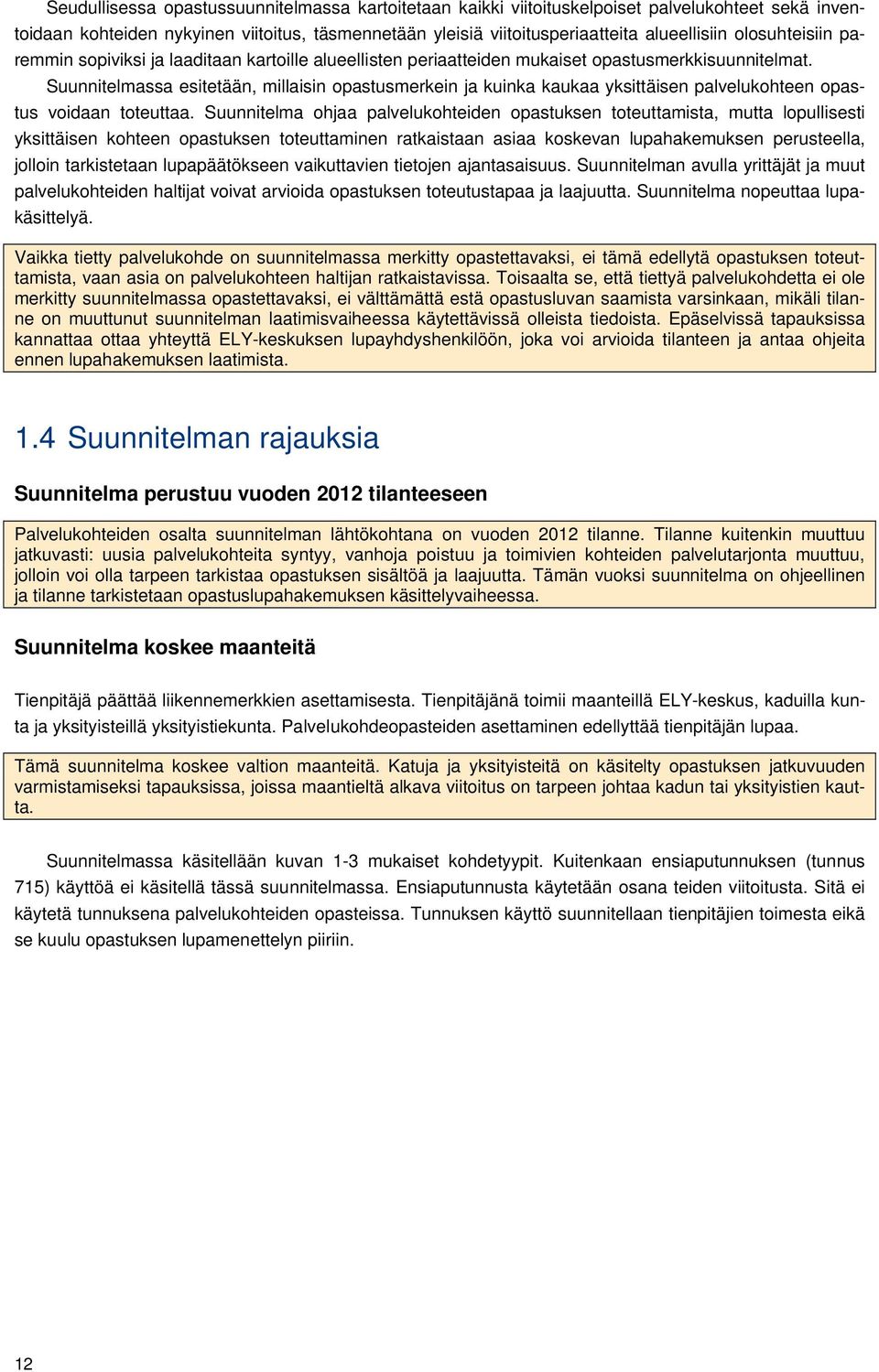 Seudullisessa opastussuunnitelmassa kartoitetaan kaikki viitoituskelpoiset palvelukohteet sekä inventoidaan kohteiden nykyinen viitoitus, täsmennetään yleisiä viitoitusperiaatteita alueellisiin olosuhteisiin paremmin sopiviksi ja laaditaan kartoille alueellisten periaatteiden mukaiset opastusmerkkisuunnitelmat. Suunnitelmassa esitetään, millaisin opastusmerkein ja kuinka kaukaa yksittäisen palvelukohteen opastus voidaan toteuttaa. Suunnitelma ohjaa palvelukohteiden opastuksen toteuttamista, mutta lopullisesti yksittäisen kohteen opastuksen toteuttaminen ratkaistaan asiaa koskevan lupahakemuksen perusteella, jolloin tarkistetaan lupapäätökseen vaikuttavien tietojen ajantasaisuus. Suunnitelman avulla yrittäjät ja muut palvelukohteiden haltijat voivat arvioida opastuksen toteutustapaa ja laajuutta. Suunnitelma nopeuttaa lupakäsittelyä.

Vaikka tietty palvelukohde on suunnitelmassa merkitty opastettavaksi, ei tämä edellytä opastuksen toteuttamista, vaan asia on palvelukohteen haltijan ratkaistavissa. Toisaalta se, että tiettyä palvelukohdetta ei ole merkitty suunnitelmassa opastettavaksi, ei välttämättä estä opastusluvan saamista varsinkaan, mikäli tilanne on muuttunut suunnitelman laatimisvaiheessa käytettävissä olleista tiedoista. Epäselvissä tapauksissa kannattaa ottaa yhteyttä ELY-keskuksen lupayhdyshenkilöön, joka voi arvioida tilanteen ja antaa ohjeita ennen lupahakemuksen laatimista.

1.4 Suunnitelman rajauksia

Suunnitelma perustuu vuoden 2012 tilanteeseen

Palvelukohteiden osalta suunnitelman lähtökohtana on vuoden 2012 tilanne. Tilanne kuitenkin muuttuu jatkuvasti: uusia palvelukohteita syntyy, vanhoja poistuu ja toimivien kohteiden palvelutarjonta muuttuu, jolloin voi olla tarpeen tarkistaa opastuksen sisältöä ja laajuutta. Tämän vuoksi suunnitelma on ohjeellinen ja tilanne tarkistetaan opastuslupahakemuksen käsittelyvaiheessa.

Suunnitelma koskee maanteitä

Tienpitäjä päättää liikennemerkkien asettamisesta. Tienpitäjänä toimii maanteillä ELY-keskus, kaduilla kunta ja yksityisteillä yksityistiekunta. Palvelukohdeopasteiden asettaminen edellyttää tienpitäjän lupaa.

Tämä suunnitelma koskee valtion maanteitä. Katuja ja yksityisteitä on käsitelty opastuksen jatkuvuuden varmistamiseksi tapauksissa, joissa maantieltä alkava viitoitus on tarpeen johtaa kadun tai yksityistien kautta.

Suunnitelmassa käsitellään kuvan 1-3 mukaiset kohdetyypit. Kuitenkaan ensiaputunnuksen (tunnus 715) käyttöä ei käsitellä tässä suunnitelmassa. Ensiaputunnusta käytetään osana teiden viitoitusta. Sitä ei käytetä tunnuksena palvelukohteiden opasteissa. Tunnuksen käyttö suunnitellaan tienpitäjien toimesta eikä se kuulu opastuksen lupamenettelyn piiriin.

12